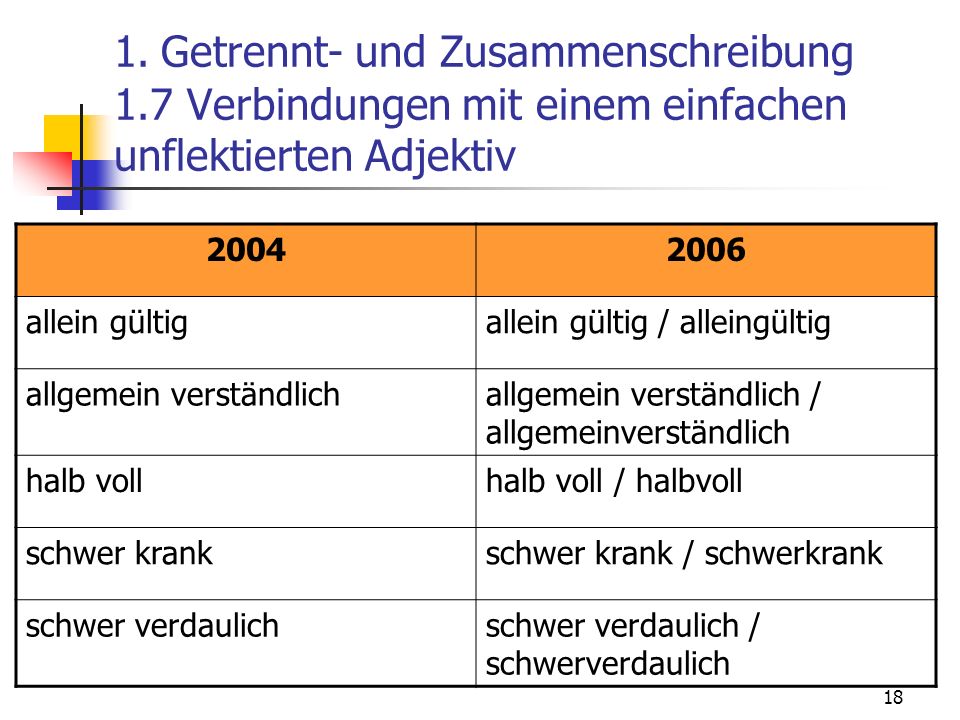 1. Getrennt- und Zusammenschreibung
1.7 Verbindungen mit einem einfachen unflektierten Adjektiv

| 2004 | 2006 |
|---|---|
| allein gültig | allein gültig / alleingültig |
| allgemein verständlich | allgemein verständlich / allgemeinverständlich |
| halb voll | halb voll / halbvoll |
| schwer krank | schwer krank / schwerkrank |
| schwer verdaulich | schwer verdaulich / schwerverdaulich |

18